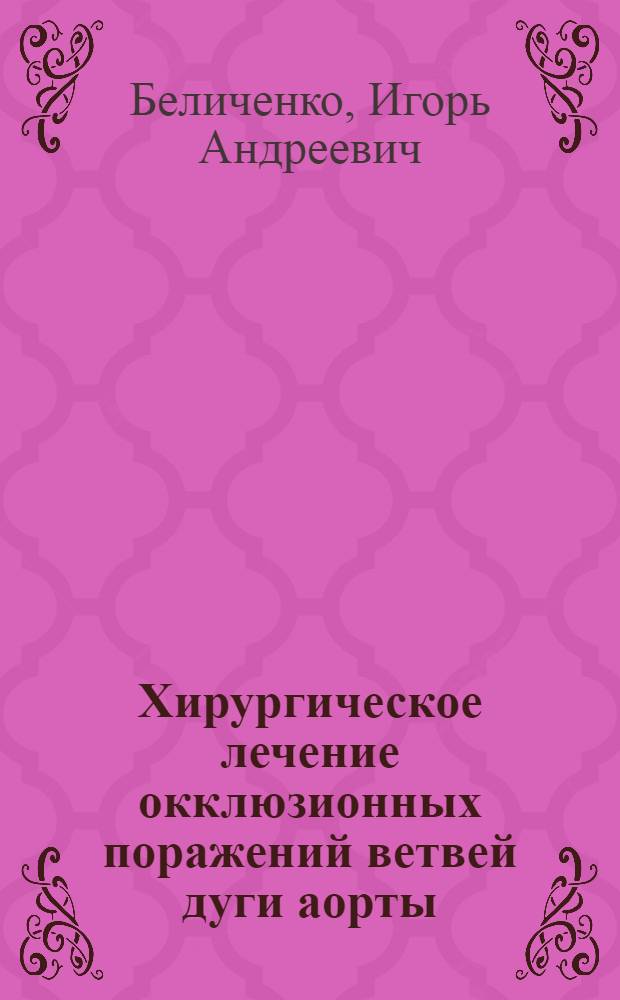 Беличенко, Игорь Андреевич

Хирургическое лечение окклюзионных поражений ветвей дуги аорты